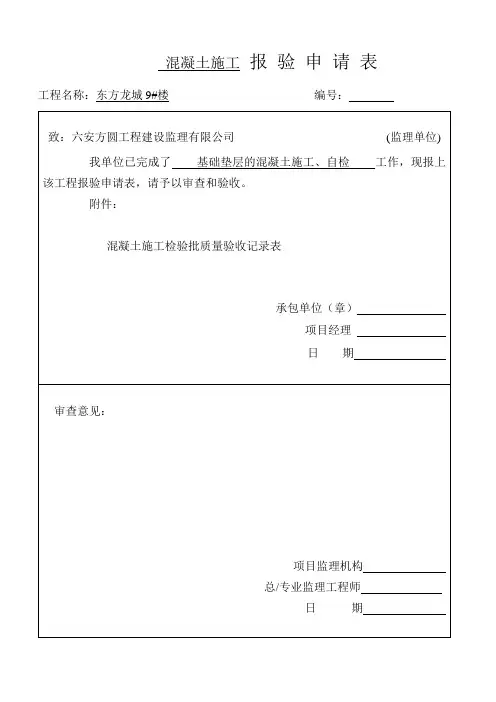 混凝土施工 报 验 申 请 表

工程名称：东方龙城 9#楼 编号：

致：六安方圆工程建设监理有限公司 (监理单位)

我单位已完成了 基础垫层的混凝土施工、自检 工作，现报上该工程报验申请表，请予以审查和验收。

附件：

混凝土施工检验批质量验收记录表

承包单位（章）

项目经理

日 期

审查意见：

项目监理机构

总/专业监理工程师

日 期